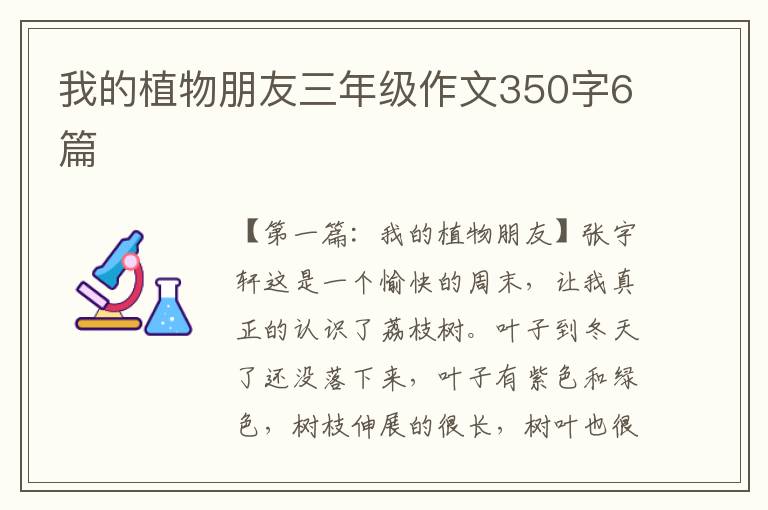 我的植物朋友三年级作文350字6篇

【第一篇：我的植物朋友】张宇轩这是一个愉快的周末，让我真正的认识了荔枝树。叶子到冬天了还没落下来，叶子有紫色和绿色，树枝伸展的很长，树叶也很